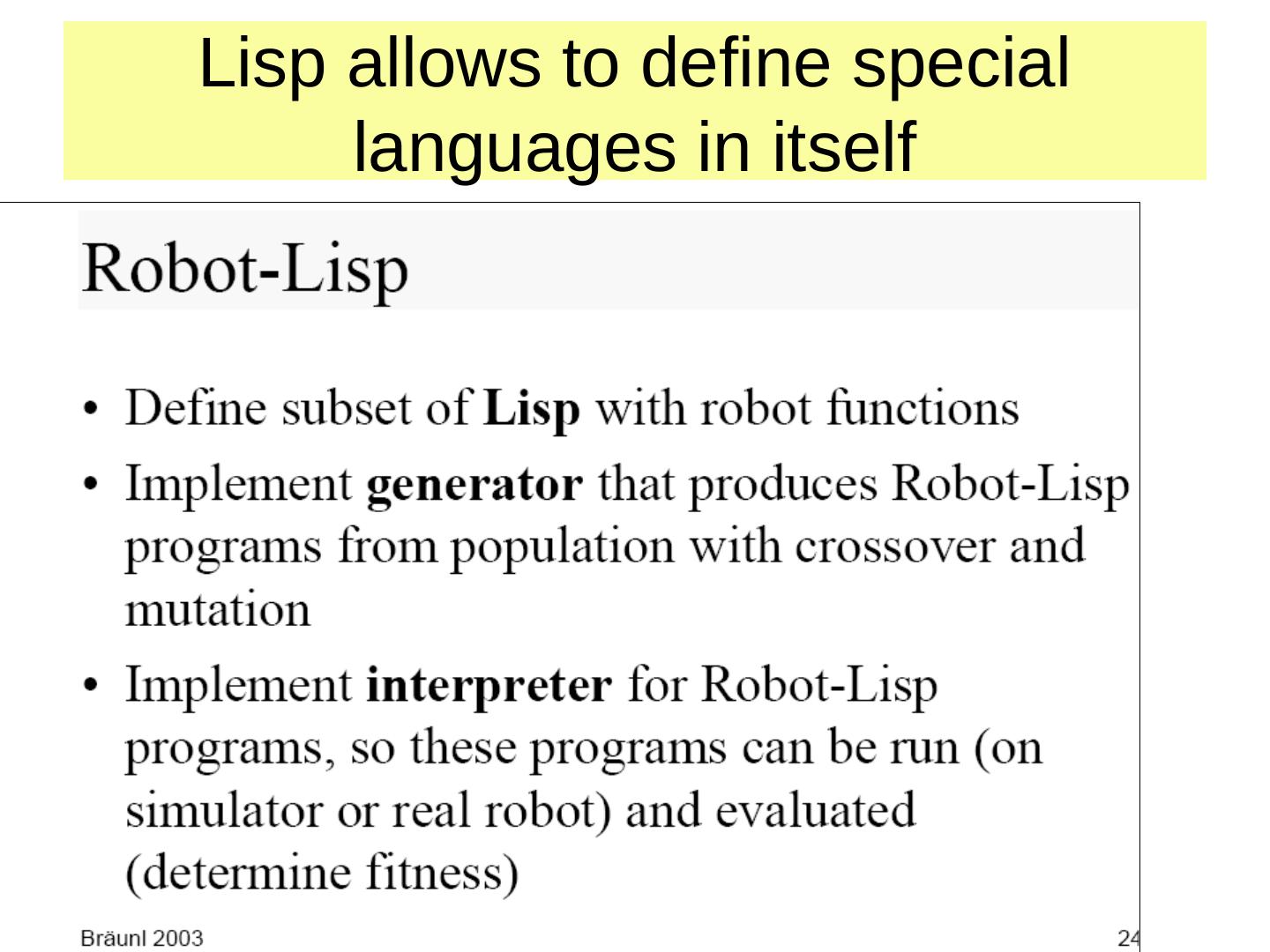 Lisp allows to define special languages in itself

Robot-Lisp

• Define subset of Lisp with robot functions
• Implement generator that produces Robot-Lisp programs from population with crossover and mutation
• Implement interpreter for Robot-Lisp programs, so these programs can be run (on simulator or real robot) and evaluated (determine fitness)

Bräunl 2003

24